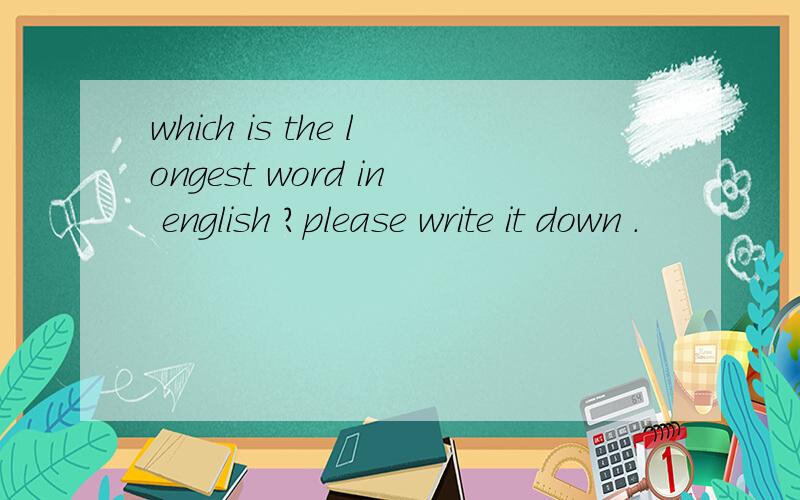 which is the longest word in english ? please write it down .